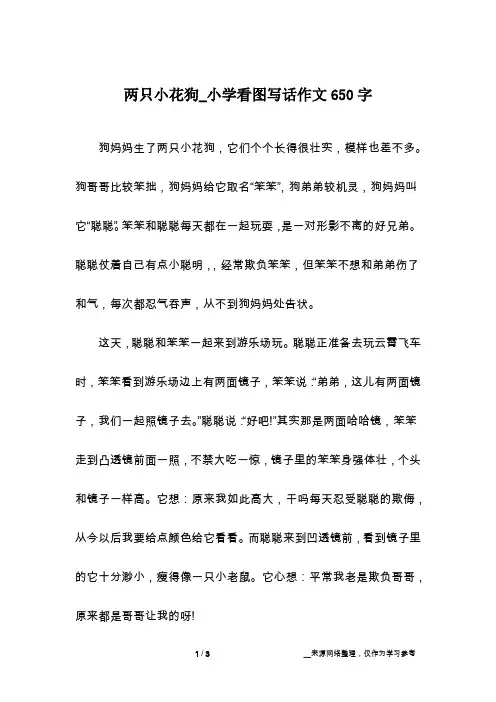 两只小花狗_小学看图写话作文650字

狗妈妈生了两只小花狗，它们个个长得很壮实，模样也差不多。狗哥哥比较笨拙，狗妈妈给它取名“笨笨”，狗弟弟较机灵，狗妈妈叫它“聪聪”。笨笨和聪聪每天都在一起玩耍，是一对形影不离的好兄弟。聪聪仗着自己有点小聪明，，经常欺负笨笨，但笨笨不想和弟弟伤了和气，每次都忍气吞声，从不到狗妈妈处告状。

这天，聪聪和笨笨一起来到游乐场玩。聪聪正准备去玩云霄飞车时，笨笨看到游乐场边上有两面镜子，笨笨说：“弟弟，这儿有两面镜子，我们一起照镜子去。”聪聪说：“好吧!”其实那是两面哈哈镜，笨笨走到凸透镜前面一照，不禁大吃一惊，镜子里的笨笨身强体壮，个头和镜子一样高。它想：原来我如此高大，干吗每天忍受聪聪的欺侮，从今以后我要给点颜色给它看看。而聪聪来到凹透镜前，看到镜子里的它十分渺小，瘦得像一只小老鼠。它心想：平常我老是欺负哥哥，原来都是哥哥让我的呀!

1 / 3

__来源网络整理，仅作为学习参考